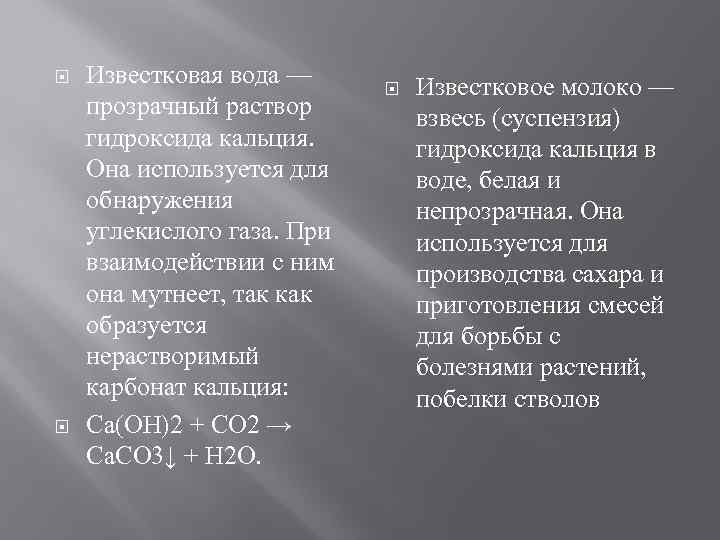 • Известковая вода — прозрачный раствор гидроксида кальция. Она используется для обнаружения углекислого газа. При взаимодействии с ним она мутнеет, так как образуется нерастворимый карбонат кальция:

• $Ca(OH)2 + CO2 \rightarrow CaCO3\downarrow + H2O$.

• Известковое молоко — взвесь (суспензия) гидроксида кальция в воде, белая и непрозрачная. Она используется для производства сахара и приготовления смесей для борьбы с болезнями растений, побелки стволов